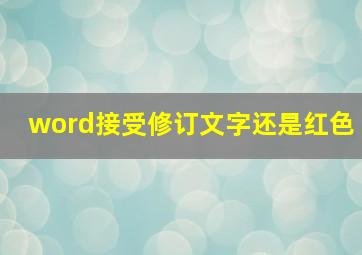 word接受修订文字还是红色